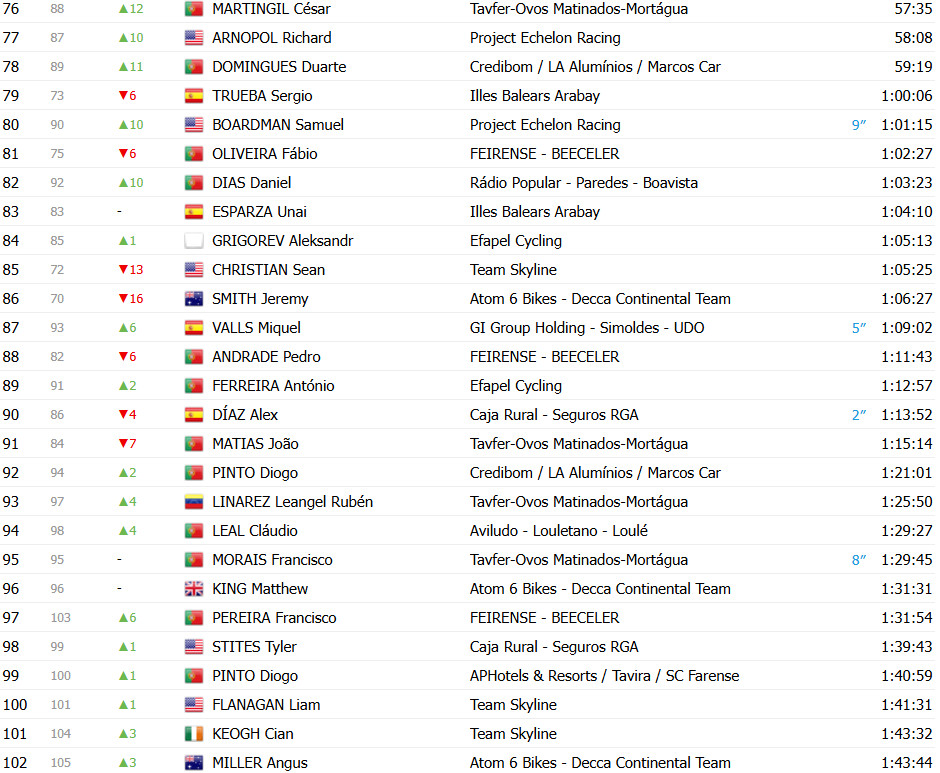 | 76 | 88 | ▲12 | MARTINGIL César | Tavfer-Ovos Matinados-Mortágua | | 57:35 |
|---|---|---|---|---|---|---|
| 77 | 87 | ▲10 | ARNOPOL Richard | Project Echelon Racing | | 58:08 |
| 78 | 89 | ▲11 | DOMINGUES Duarte | Credibom / LA Alumínios / Marcos Car | | 59:19 |
| 79 | 73 | ▼6 | TRUEBA Sergio | Illes Balears Arabay | | 1:00:06 |
| 80 | 90 | ▲10 | BOARDMAN Samuel | Project Echelon Racing | 9″ | 1:01:15 |
| 81 | 75 | ▼6 | OLIVEIRA Fábio | FEIRENSE - BEECELER | | 1:02:27 |
| 82 | 92 | ▲10 | DIAS Daniel | Rádio Popular - Paredes - Boavista | | 1:03:23 |
| 83 | 83 | - | ESPARZA Unai | Illes Balears Arabay | | 1:04:10 |
| 84 | 85 | ▲1 | GRIGOREV Aleksandr | Efapel Cycling | | 1:05:13 |
| 85 | 72 | ▼13 | CHRISTIAN Sean | Team Skyline | | 1:05:25 |
| 86 | 70 | ▼16 | SMITH Jeremy | Atom 6 Bikes - Decca Continental Team | | 1:06:27 |
| 87 | 93 | ▲6 | VALLS Miquel | GI Group Holding - Simoldes - UDO | 5″ | 1:09:02 |
| 88 | 82 | ▼6 | ANDRADE Pedro | FEIRENSE - BEECELER | | 1:11:43 |
| 89 | 91 | ▲2 | FERREIRA António | Efapel Cycling | | 1:12:57 |
| 90 | 86 | ▼4 | DÍAZ Alex | Caja Rural - Seguros RGA | 2″ | 1:13:52 |
| 91 | 84 | ▼7 | MATIAS João | Tavfer-Ovos Matinados-Mortágua | | 1:15:14 |
| 92 | 94 | ▲2 | PINTO Diogo | Credibom / LA Alumínios / Marcos Car | | 1:21:01 |
| 93 | 97 | ▲4 | LINAREZ Leangel Rubén | Tavfer-Ovos Matinados-Mortágua | | 1:25:50 |
| 94 | 98 | ▲4 | LEAL Cláudio | Aviludo - Louletano - Loulé | | 1:29:27 |
| 95 | 95 | - | MORAIS Francisco | Tavfer-Ovos Matinados-Mortágua | 8″ | 1:29:45 |
| 96 | 96 | - | KING Matthew | Atom 6 Bikes - Decca Continental Team | | 1:31:31 |
| 97 | 103 | ▲6 | PEREIRA Francisco | FEIRENSE - BEECELER | | 1:31:54 |
| 98 | 99 | ▲1 | STITES Tyler | Caja Rural - Seguros RGA | | 1:39:43 |
| 99 | 100 | ▲1 | PINTO Diogo | APHotels & Resorts / Tavira / SC Farense | | 1:40:59 |
| 100 | 101 | ▲1 | FLANAGAN Liam | Team Skyline | | 1:41:31 |
| 101 | 104 | ▲3 | KEOGH Cian | Team Skyline | | 1:43:32 |
| 102 | 105 | ▲3 | MILLER Angus | Atom 6 Bikes - Decca Continental Team | | 1:43:44 |